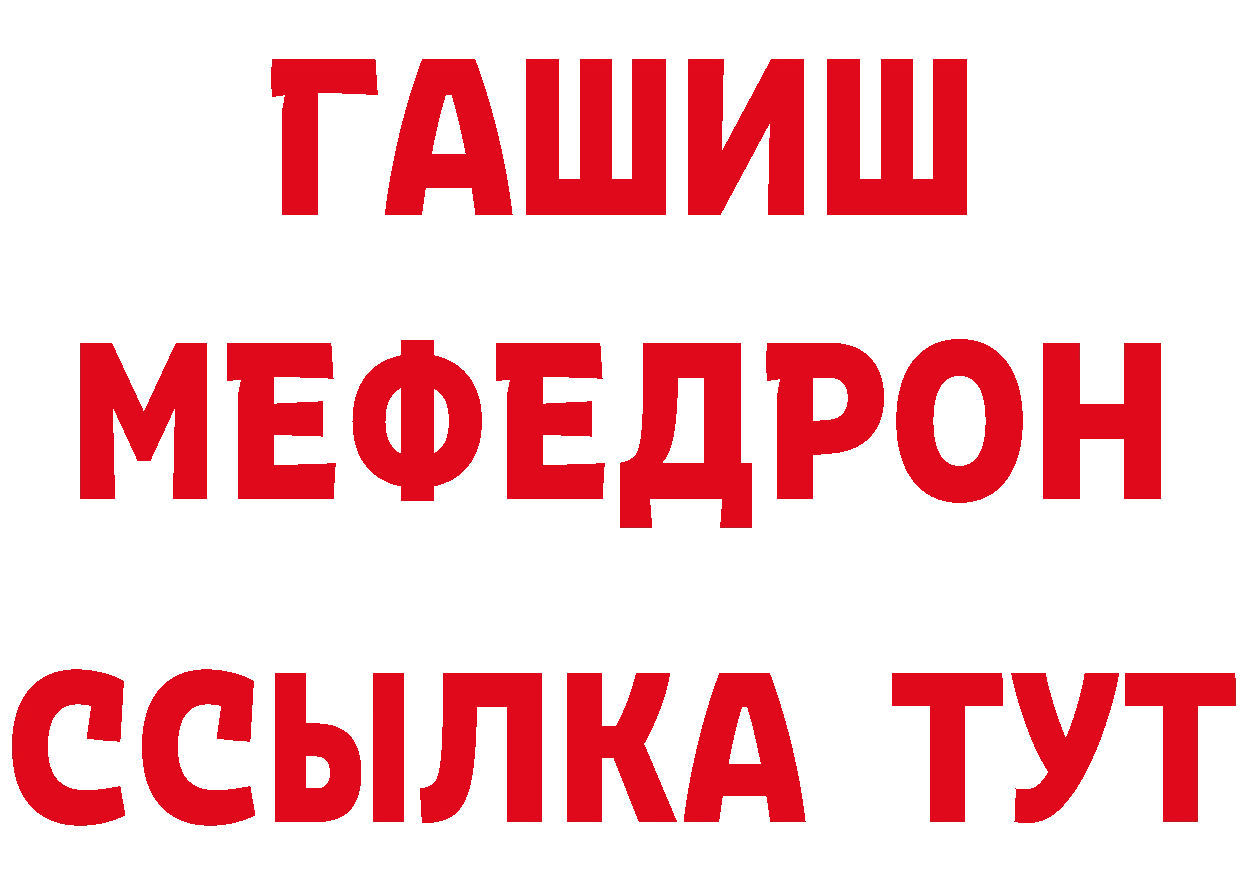 ГАШИШ МЕФЕДРОН ССЫЛКА ТУТ